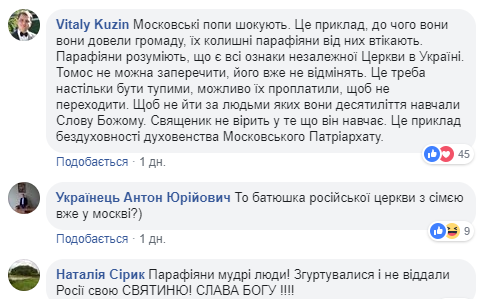 Vitaly Kuzin Московські попи шокують. Це приклад, до чого вони вони довели громаду, їх колишні парафіяни від них втікають. Парафіяни розуміють, що є всі ознаки незалежної Церкви в Україні. Томос не можна заперечити, його вже не відмінять. Це треба настільки бути тупими, можливо їх проплатили, щоб не переходити. Щоб не йти за людьми яких вони десятиліття навчали Слову Божому. Священик не вірить у те що він навчає. Це приклад бездуховності духовенства Московського Патріархату.

45

Подобається · 1 дн.

Українець Антон Юрійович То батюшка російської церкви з сімєю вже у москві?)

9

Подобається · 1 дн.

Наталія Сірик Парафіяни мудрі люди! Згуртувалися і не віддали Росії свою СВЯТИНЮ! СЛАВА БОГУ !!!!